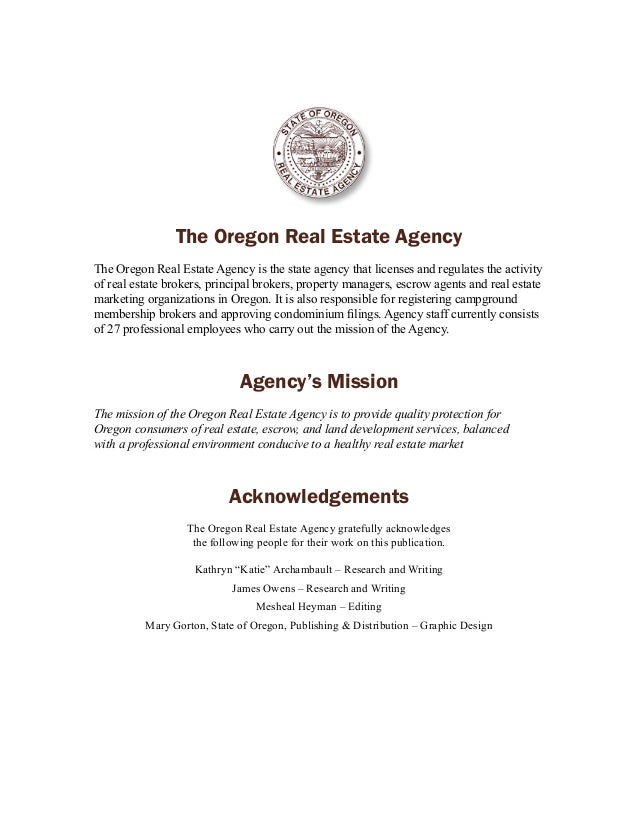 STATE OF OREGON
REAL ESTATE AGENCY

The Oregon Real Estate Agency

The Oregon Real Estate Agency is the state agency that licenses and regulates the activity of real estate brokers, principal brokers, property managers, escrow agents and real estate marketing organizations in Oregon. It is also responsible for registering campground membership brokers and approving condominium filings. Agency staff currently consists of 27 professional employees who carry out the mission of the Agency.

Agency's Mission

The mission of the Oregon Real Estate Agency is to provide quality protection for Oregon consumers of real estate, escrow, and land development services, balanced with a professional environment conducive to a healthy real estate market

Acknowledgements

The Oregon Real Estate Agency gratefully acknowledges the following people for their work on this publication.

Kathryn "Katie" Archambault – Research and Writing

James Owens – Research and Writing

Mesheal Heyman – Editing

Mary Gorton, State of Oregon, Publishing & Distribution – Graphic Design